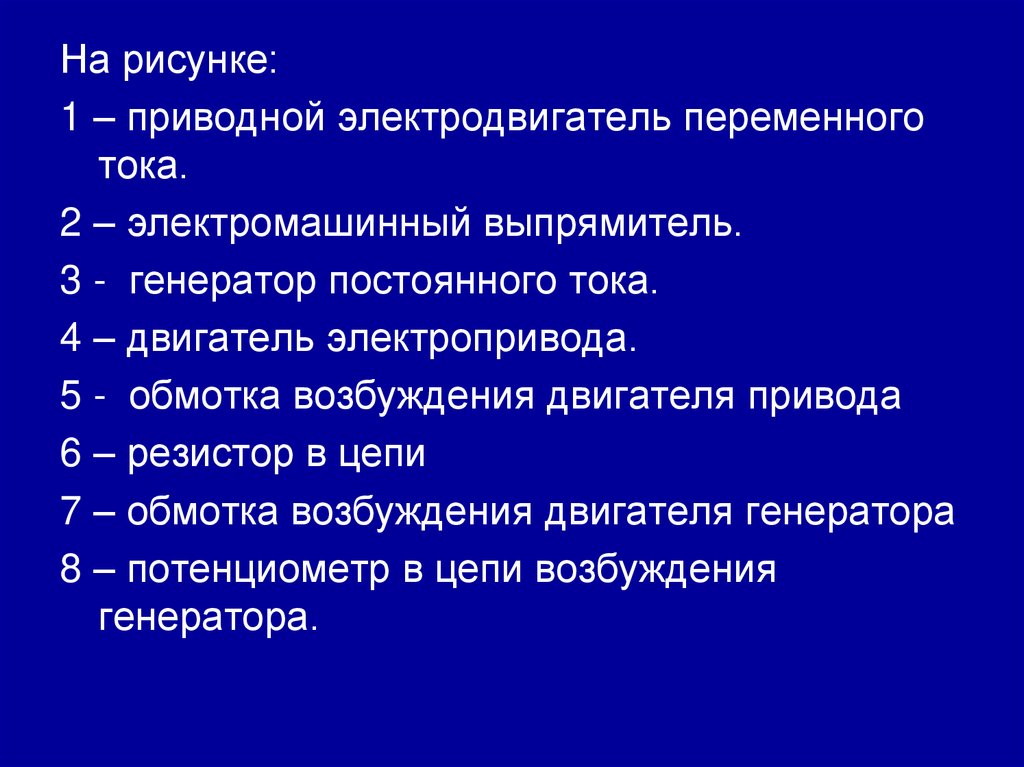 На рисунке:

1 – приводной электродвигатель переменного тока.

2 – электромашинный выпрямитель.

3 - генератор постоянного тока.

4 – двигатель электропривода.

5 - обмотка возбуждения двигателя привода

6 – резистор в цепи

7 – обмотка возбуждения двигателя генератора

8 – потенциометр в цепи возбуждения генератора.